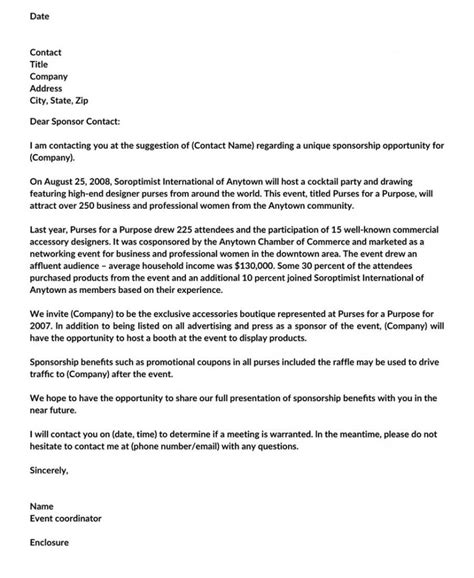 Date

Contact
Title
Company
Address
City, State, Zip

Dear Sponsor Contact:

I am contacting you at the suggestion of (Contact Name) regarding a unique sponsorship opportunity for (Company).

On August 25, 2008, Soroptimist International of Anytown will host a cocktail party and drawing featuring high-end designer purses from around the world. This event, titled Purses for a Purpose, will attract over 250 business and professional women from the Anytown community.

Last year, Purses for a Purpose drew 225 attendees and the participation of 15 well-known commercial accessory designers. It was cosponsored by the Anytown Chamber of Commerce and marketed as a networking event for business and professional women in the downtown area. The event drew an affluent audience – average household income was $130,000. Some 30 percent of the attendees purchased products from the event and an additional 10 percent joined Soroptimist International of Anytown as members based on their experience.

We invite (Company) to be the exclusive accessories boutique represented at Purses for a Purpose for 2007. In addition to being listed on all advertising and press as a sponsor of the event, (Company) will have the opportunity to host a booth at the event to display products.

Sponsorship benefits such as promotional coupons in all purses included the raffle may be used to drive traffic to (Company) after the event.

We hope to have the opportunity to share our full presentation of sponsorship benefits with you in the near future.

I will contact you on (date, time) to determine if a meeting is warranted. In the meantime, please do not hesitate to contact me at (phone number/email) with any questions.

Sincerely,

Name
Event coordinator

Enclosure